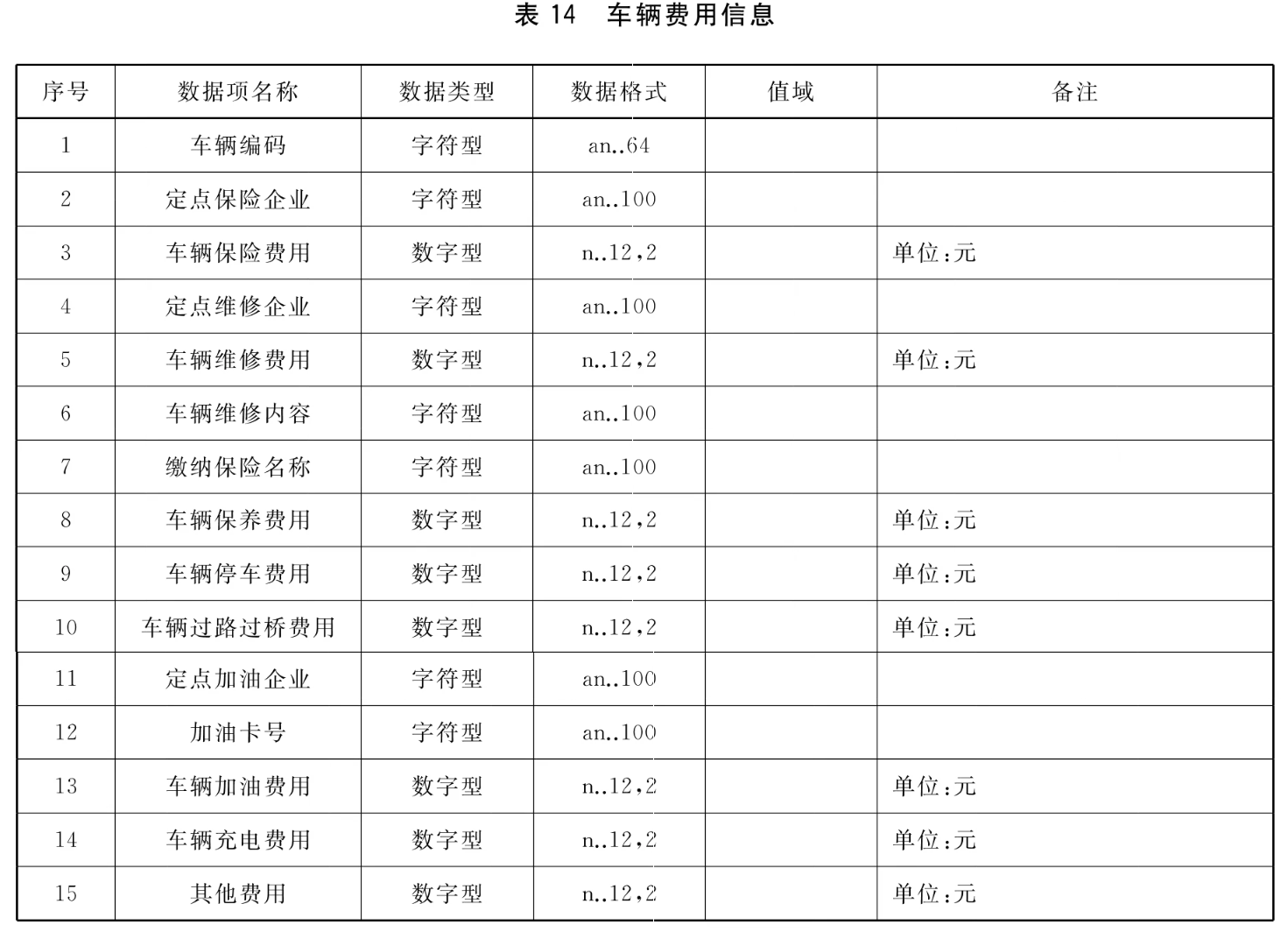 表 14 车辆费用信息

| 序号 | 数据项名称 | 数据类型 | 数据格式 | 值域 | 备注 |
|---|---|---|---|---|---|
| 1 | 车辆编码 | 字符型 | an..64 | | |
| 2 | 定点保险企业 | 字符型 | an..100 | | |
| 3 | 车辆保险费用 | 数字型 | n..12,2 | | 单位:元 |
| 4 | 定点维修企业 | 字符型 | an..100 | | |
| 5 | 车辆维修费用 | 数字型 | n..12,2 | | 单位:元 |
| 6 | 车辆维修内容 | 字符型 | an..100 | | |
| 7 | 缴纳保险名称 | 字符型 | an..100 | | |
| 8 | 车辆保养费用 | 数字型 | n..12,2 | | 单位:元 |
| 9 | 车辆停车费用 | 数字型 | n..12,2 | | 单位:元 |
| 10 | 车辆过路过桥费用 | 数字型 | n..12,2 | | 单位:元 |
| 11 | 定点加油企业 | 字符型 | an..100 | | |
| 12 | 加油卡号 | 字符型 | an..100 | | |
| 13 | 车辆加油费用 | 数字型 | n..12,2 | | 单位:元 |
| 14 | 车辆充电费用 | 数字型 | n..12,2 | | 单位:元 |
| 15 | 其他费用 | 数字型 | n..12,2 | | 单位:元 |